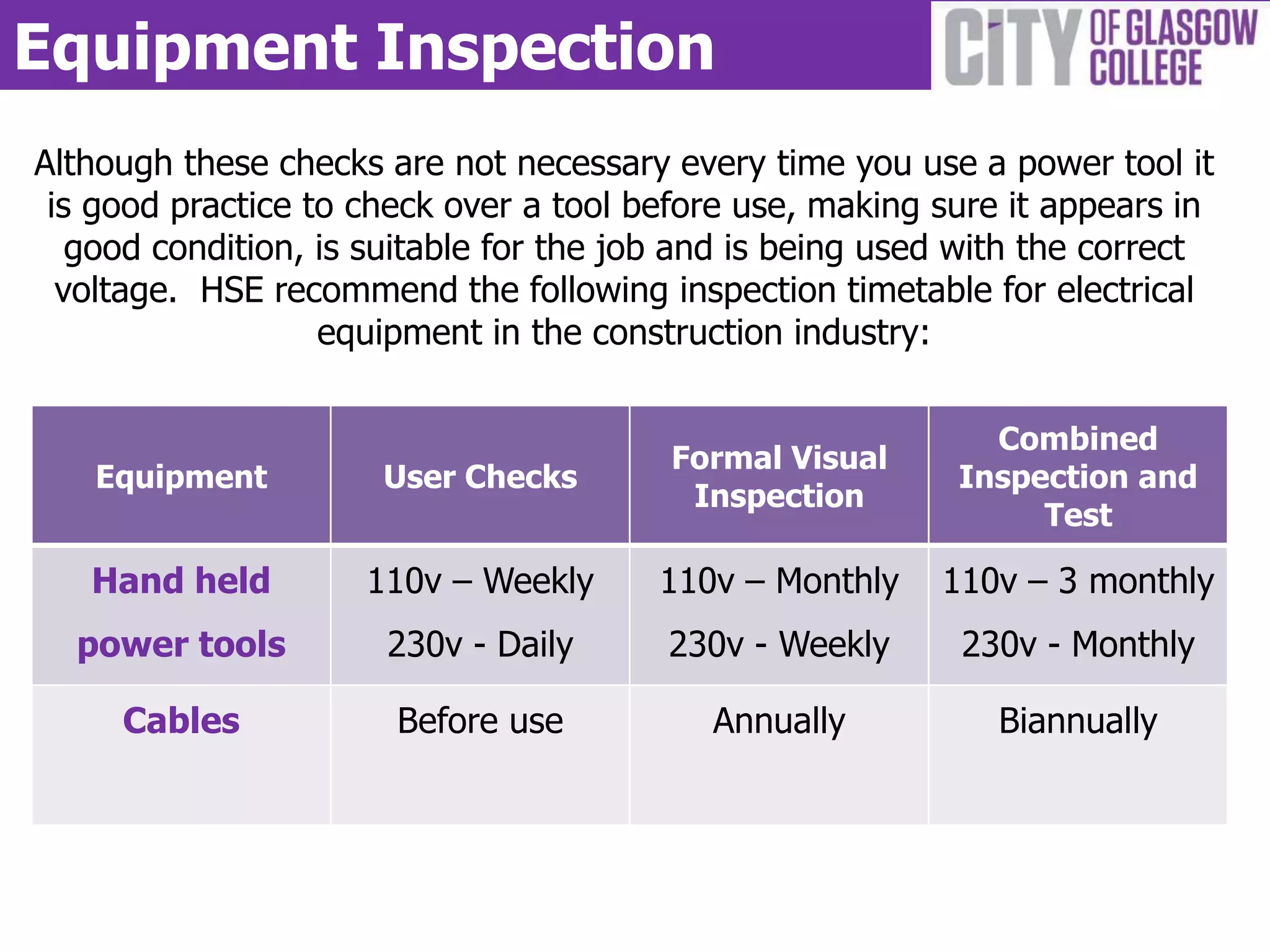 Equipment Inspection

CITY OF GLASGOW COLLEGE

Although these checks are not necessary every time you use a power tool it is good practice to check over a tool before use, making sure it appears in good condition, is suitable for the job and is being used with the correct voltage. HSE recommend the following inspection timetable for electrical equipment in the construction industry:

| Equipment | User Checks | Formal Visual Inspection | Combined Inspection and Test |
|---|---|---|---|
| Hand held power tools | 110v – Weekly 230v - Daily | 110v – Monthly 230v - Weekly | 110v – 3 monthly 230v - Monthly |
| Cables | Before use | Annually | Biannually |